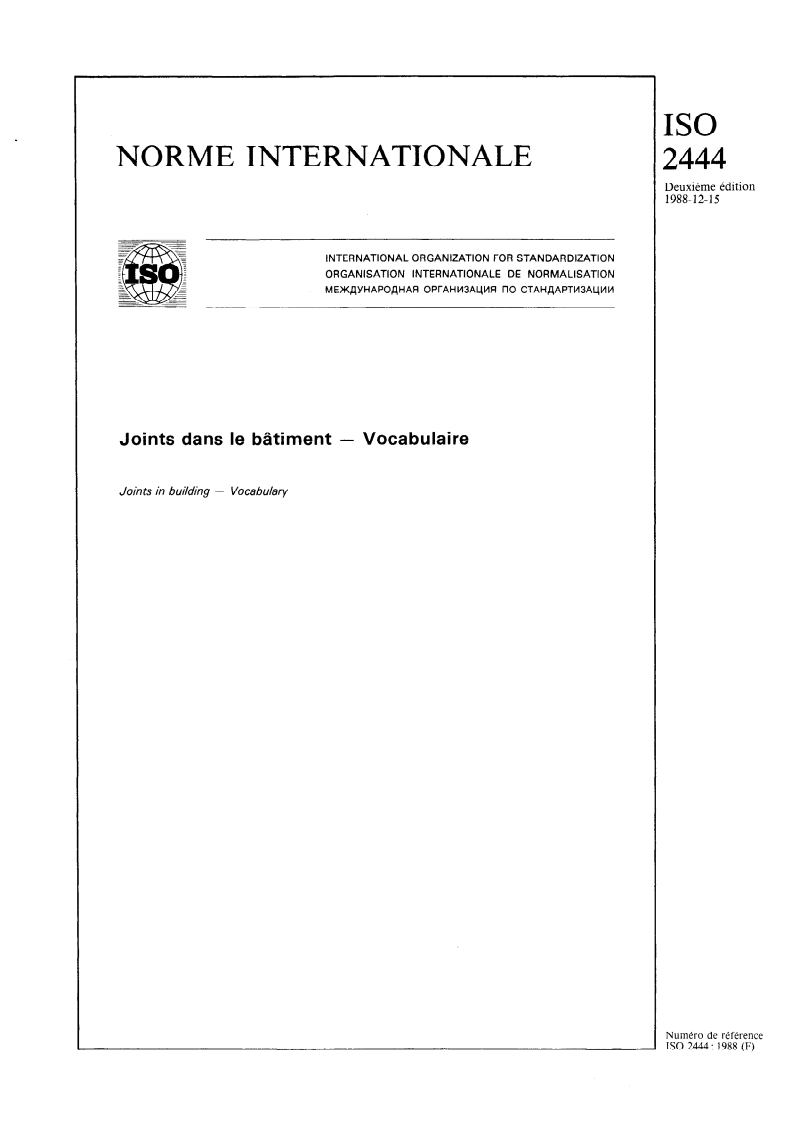 NORME INTERNATIONALE

ISO
2444

Deuxième édition
1988-12-15

ISO

INTERNATIONAL ORGANIZATION FOR STANDARDIZATION
ORGANISATION INTERNATIONALE DE NORMALISATION
МЕЖДУНАРОДНАЯ ОРГАНИЗАЦИЯ ПО СТАНДАРТИЗАЦИИ

Joints dans le bâtiment — Vocabulaire

Joints in building — Vocabulary

Numéro de référence
ISO 2444 : 1988 (F)